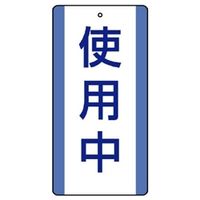 使用中